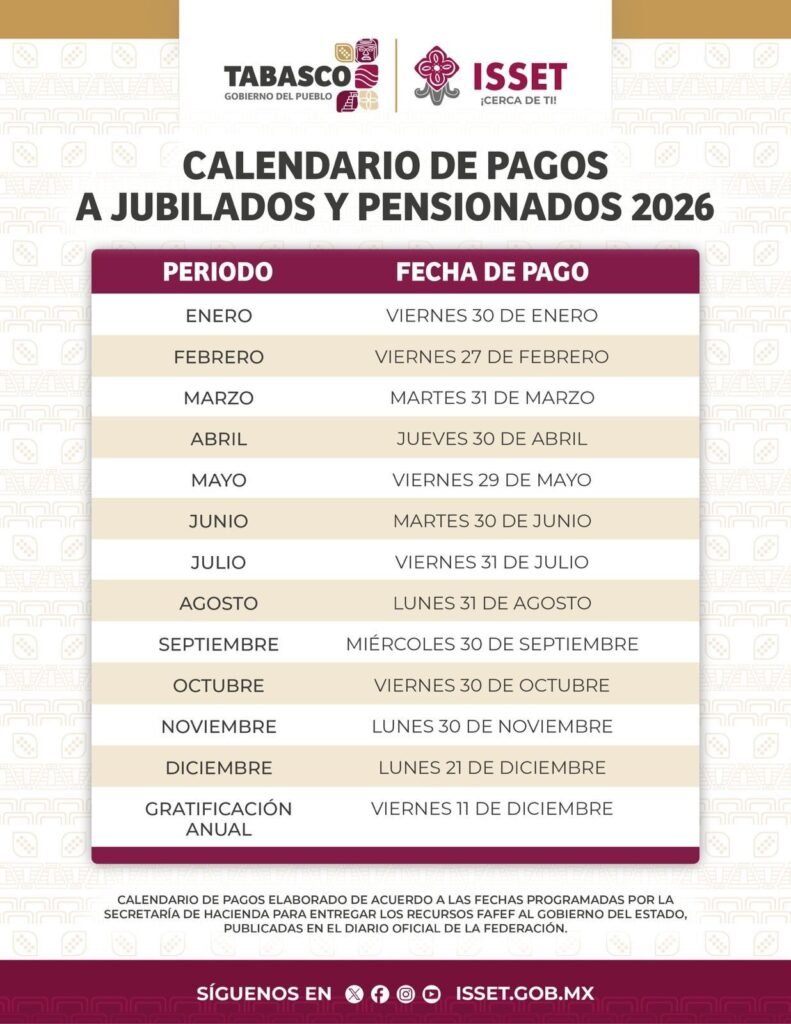 TABASCO
GOBIERNO DEL PUEBLO

ISSET
¡CERCA DE TI!

CALENDARIO DE PAGOS
A JUBILADOS Y PENSIONADOS 2026

| PERIODO | FECHA DE PAGO |
|---|---|
| ENERO | VIERNES 30 DE ENERO |
| FEBRERO | VIERNES 27 DE FEBRERO |
| MARZO | MARTES 31 DE MARZO |
| ABRIL | JUEVES 30 DE ABRIL |
| MAYO | VIERNES 29 DE MAYO |
| JUNIO | MARTES 30 DE JUNIO |
| JULIO | VIERNES 31 DE JULIO |
| AGOSTO | LUNES 31 DE AGOSTO |
| SEPTIEMBRE | MIÉRCOLES 30 DE SEPTIEMBRE |
| OCTUBRE | VIERNES 30 DE OCTUBRE |
| NOVIEMBRE | LUNES 30 DE NOVIEMBRE |
| DICIEMBRE | LUNES 21 DE DICIEMBRE |
| GRATIFICACIÓN ANUAL | VIERNES 11 DE DICIEMBRE |

CALENDARIO DE PAGOS ELABORADO DE ACUERDO A LAS FECHAS PROGRAMADAS POR LA SECRETARÍA DE HACIENDA PARA ENTREGAR LOS RECURSOS FAFEF AL GOBIERNO DEL ESTADO, PUBLICADAS EN EL DIARIO OFICIAL DE LA FEDERACIÓN.

SÍGUENOS EN ISSET.GOB.MX